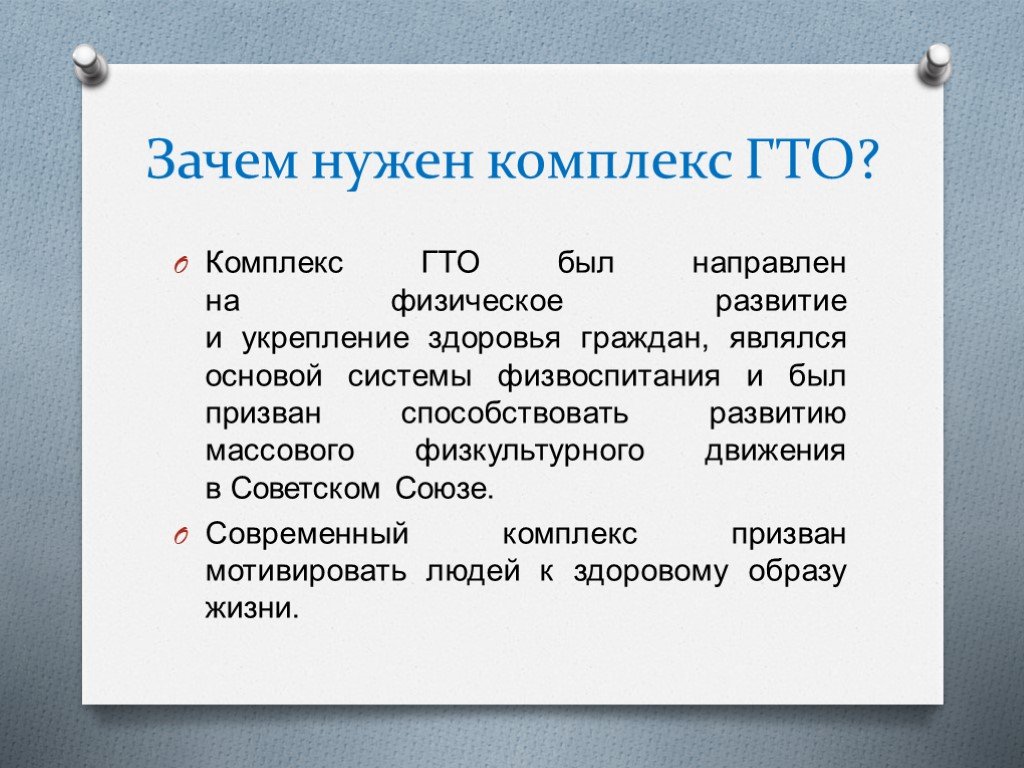 Зачем нужен комплекс ГТО?

Комплекс ГТО был направлен на физическое развитие и укрепление здоровья граждан, являлся основой системы физвоспитания и был призван способствовать развитию массового физкультурного движения в Советском Союзе.

Современный комплекс призван мотивировать людей к здоровому образу жизни.